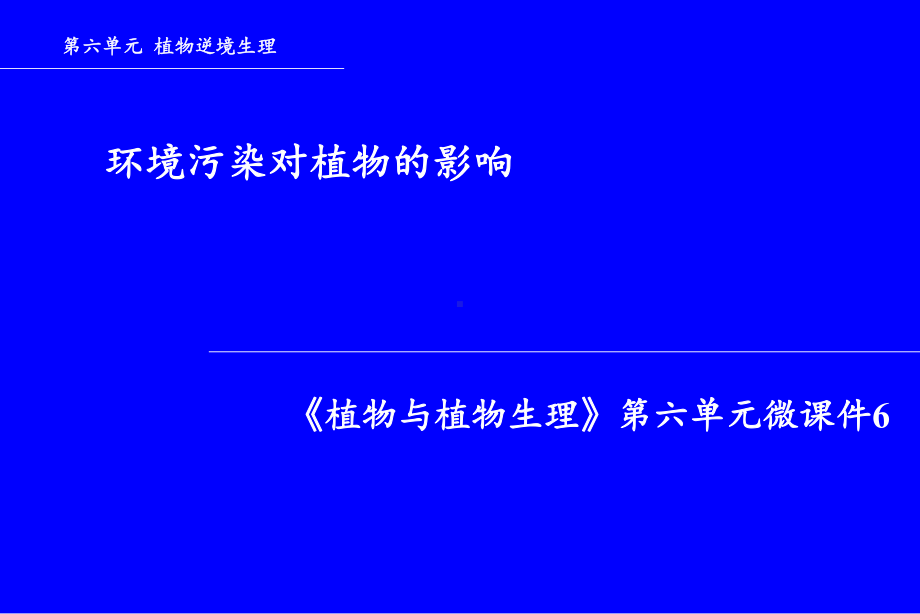 第六单元 植物逆境生理

环境污染对植物的影响

《植物与植物生理》第六单元微课件6